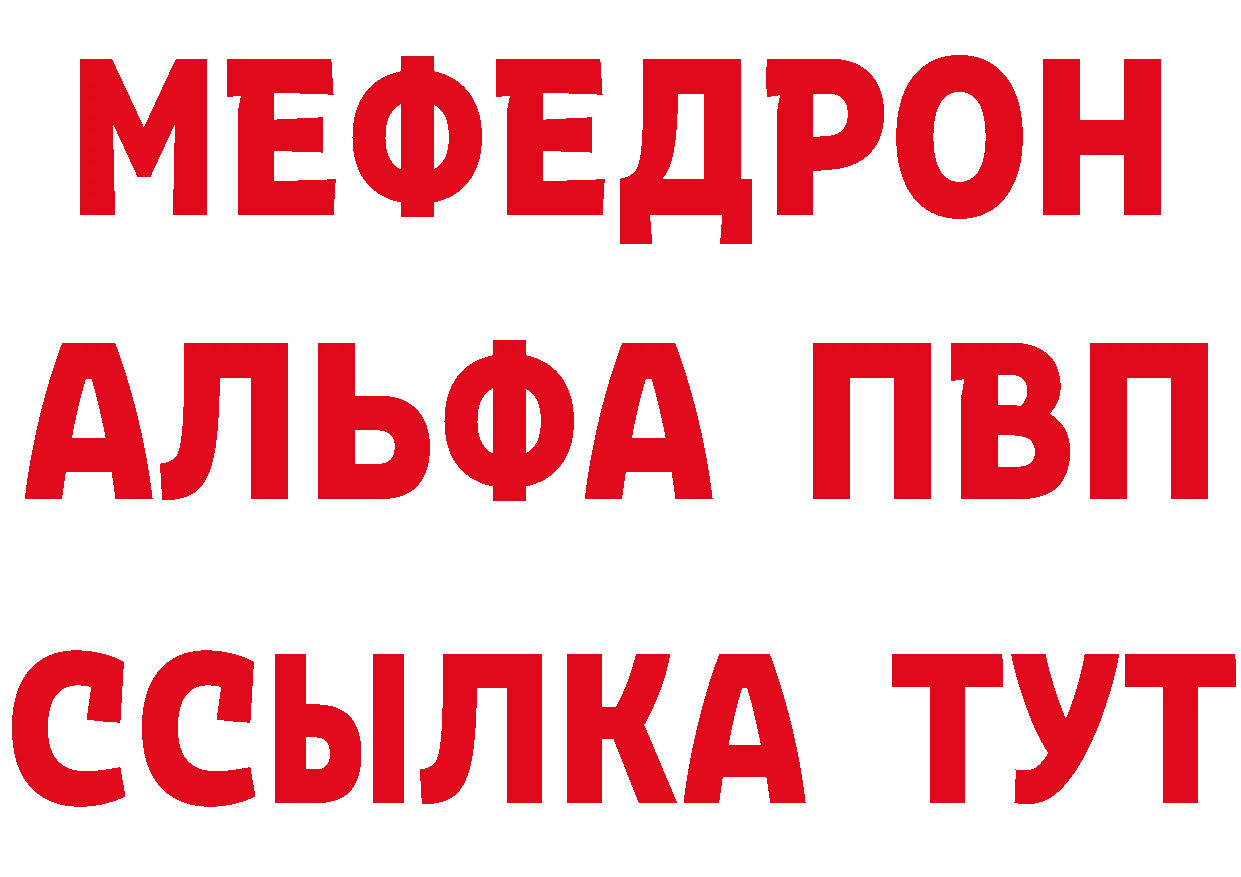 МЕФЕДРОН
АЛЬФА ПВП
ССЫЛКА ТУТ